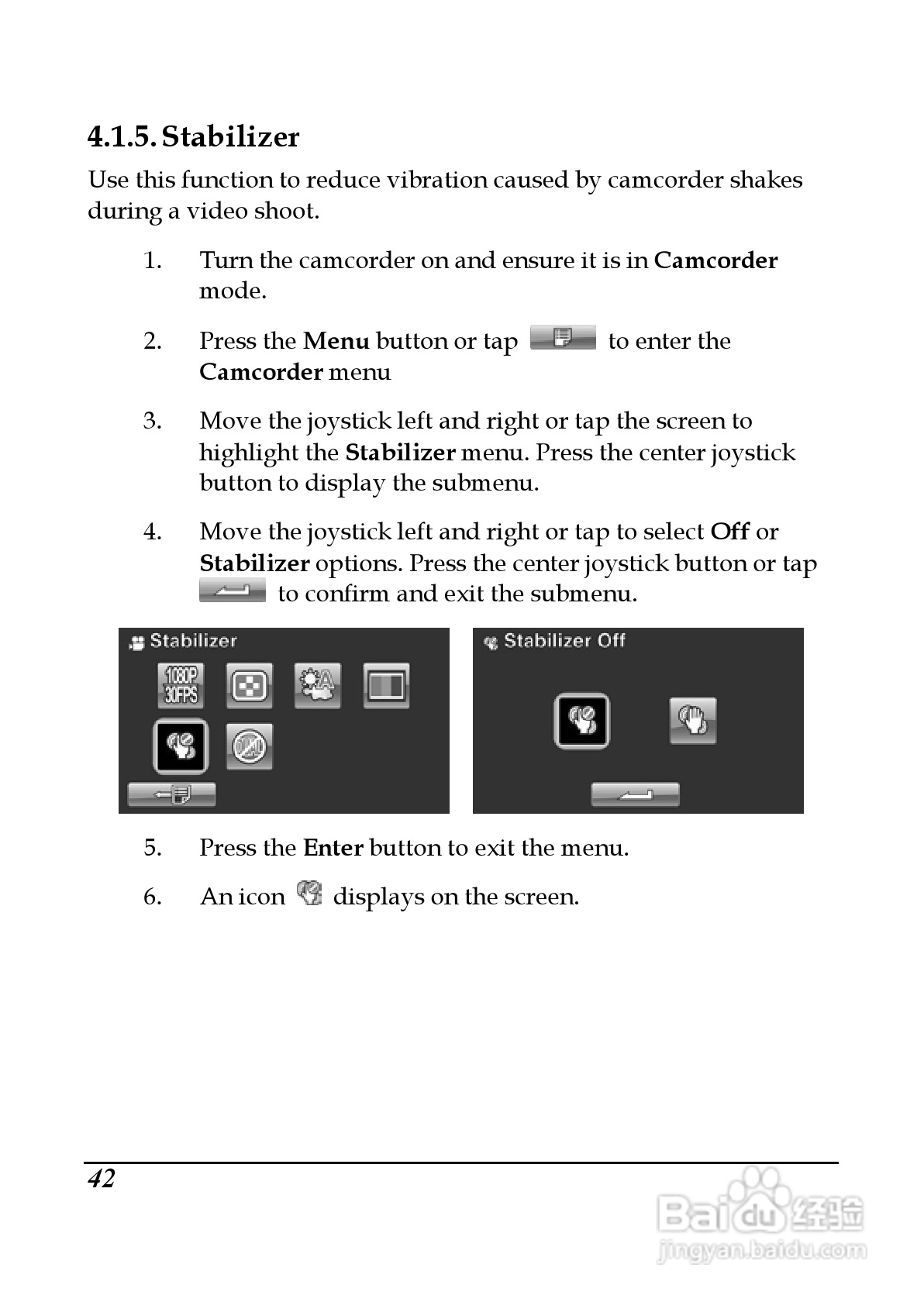 4.1.5. Stabilizer

Use this function to reduce vibration caused by camcorder shakes during a video shoot.

1. Turn the camcorder on and ensure it is in Camcorder mode.

2. Press the Menu button or tap to enter the Camcorder menu

3. Move the joystick left and right or tap the screen to highlight the Stabilizer menu. Press the center joystick button to display the submenu.

4. Move the joystick left and right or tap to select Off or Stabilizer options. Press the center joystick button or tap to confirm and exit the submenu.

Stabilizer

1080P 30FPS

Stabilizer Off

5. Press the Enter button to exit the menu.

6. An icon displays on the screen.

42

Baidu 经验
jingyan.baidu.com